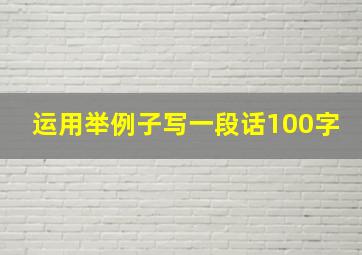 运用举例子写一段话100字